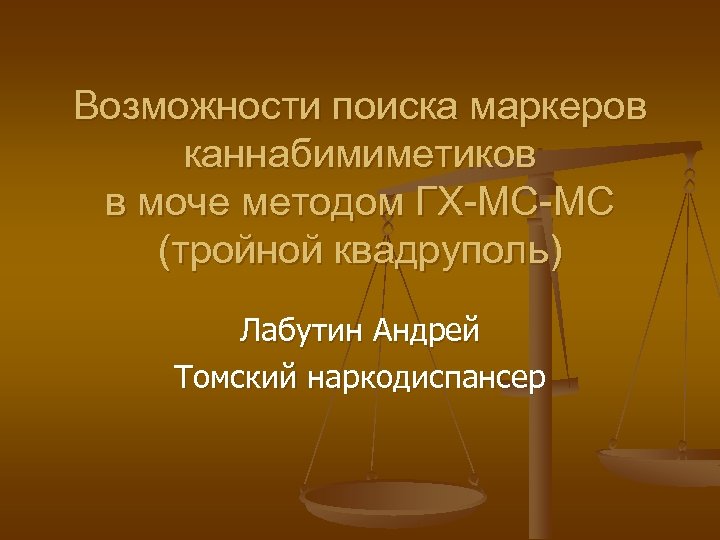 Возможности поиска маркеров каннабимиметиков в моче методом ГХ-МС-МС (тройной квадруполь)

Лабутин Андрей

Томский наркодиспансер